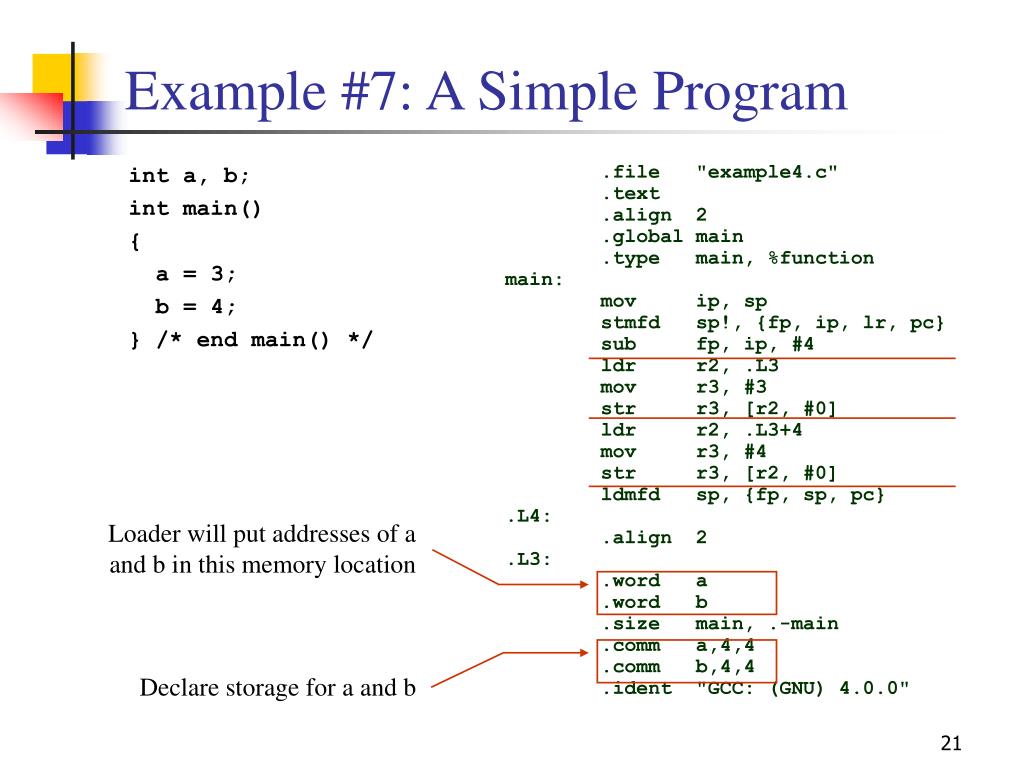 Example #7: A Simple Program

int a, b;
int main()
{
  a = 3;
  b = 4;
} /* end main() */

.file "example4.c"
.text
.align 2
.global main
.type main, %function
main:
mov ip, sp
stmfd sp!, {fp, ip, lr, pc}
sub fp, ip, #4
ldr r2, .L3
mov r3, #3
str r3, [r2, #0]
ldr r2, .L3+4
mov r3, #4
str r3, [r2, #0]
ldmfd sp, {fp, sp, pc}
.L4:
.align 2
.L3:
.word a
.word b
.size main, .-main
.comm a,4,4
.comm b,4,4
.ident "GCC: (GNU) 4.0.0"

Loader will put addresses of a and b in this memory location

Declare storage for a and b

21